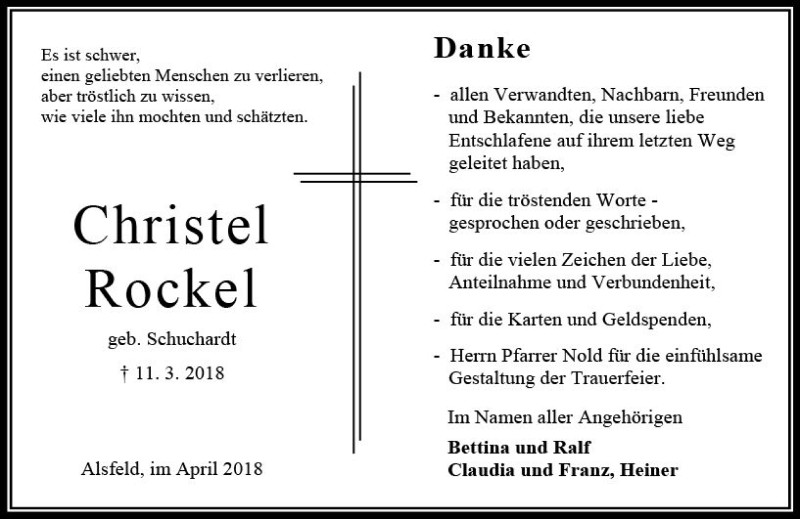 Es ist schwer,
einen geliebten Menschen zu verlieren,
aber tröstlich zu wissen,
wie viele ihn mochten und schätzten.

Christel
Rockel

geb. Schuchardt

† 11. 3. 2018

Alsfeld, im April 2018

Danke

- allen Verwandten, Nachbarn, Freunden und Bekannten, die unsere liebe Entschlafene auf ihrem letzten Weg geleitet haben,

- für die tröstenden Worte - gesprochen oder geschrieben,

- für die vielen Zeichen der Liebe, Anteilnahme und Verbundenheit,

- für die Karten und Geldspenden,

- Herrn Pfarrer Nold für die einfühlsame Gestaltung der Trauerfeier.

Im Namen aller Angehörigen

Bettina und Ralf
Claudia und Franz, Heiner